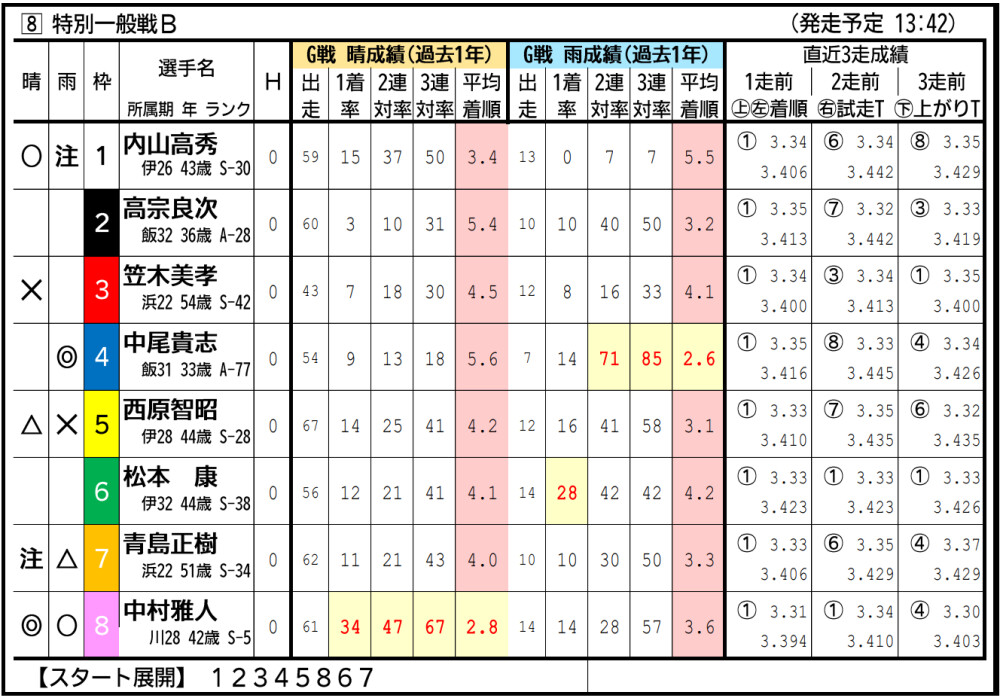 8 特別一般戦B (発走予定 13:42)

| 晴 | 雨 | 枠 | 選手名 所属期 年 ランク | H | G戦 晴成績(過去1年) 出走 | 1着率 | 2連対率 | 3連対率 | 平均着順 | G戦 雨成績(過去1年) 出走 | 1着率 | 2連対率 | 3連対率 | 平均着順 | 直近3走成績 1走前 上左着順 | 2走前 右試走T | 3走前 下上がりT |
|---|---|---|---|---|---|---|---|---|---|---|---|---|---|---|---|---|---|
| ○ | 注 | 1 | 内山高秀 伊26 43歳 S-30 | 0 | 59 | 15 | 37 | 50 | 3.4 | 13 | 0 | 7 | 7 | 5.5 | ① 3.34 3.406 | ⑥ 3.34 3.442 | ⑧ 3.35 3.429 |
| | | 2 | 高宗良次 飯32 36歳 A-28 | 0 | 60 | 3 | 10 | 31 | 5.4 | 10 | 10 | 40 | 50 | 3.2 | ① 3.35 3.413 | ⑦ 3.32 3.442 | ③ 3.33 3.419 |
| × | | 3 | 笠木美孝 浜22 54歳 S-42 | 0 | 43 | 7 | 18 | 30 | 4.5 | 12 | 8 | 16 | 33 | 4.1 | ① 3.34 3.400 | ③ 3.34 3.413 | ① 3.35 3.400 |
| | ◎ | 4 | 中尾貴志 飯31 33歳 A-77 | 0 | 54 | 9 | 13 | 18 | 5.6 | 7 | 14 | 71 | 85 | 2.6 | ① 3.35 3.416 | ⑧ 3.33 3.445 | ④ 3.34 3.426 |
| △ | × | 5 | 西原智昭 伊28 44歳 S-28 | 0 | 67 | 14 | 25 | 41 | 4.2 | 12 | 16 | 41 | 58 | 3.1 | ① 3.33 3.410 | ⑦ 3.35 3.435 | ⑥ 3.32 3.435 |
| | | 6 | 松本 康 伊32 44歳 S-38 | 0 | 56 | 12 | 21 | 41 | 4.1 | 14 | 28 | 42 | 42 | 4.2 | ① 3.33 3.423 | ① 3.33 3.423 | ① 3.33 3.426 |
| 注 | △ | 7 | 青島正樹 浜22 51歳 S-34 | 0 | 62 | 11 | 21 | 43 | 4.0 | 10 | 10 | 30 | 50 | 3.3 | ① 3.33 3.406 | ⑥ 3.35 3.429 | ④ 3.37 3.429 |
| ◎ | ○ | 8 | 中村雅人 川28 42歳 S-5 | 0 | 61 | 34 | 47 | 67 | 2.8 | 14 | 14 | 28 | 57 | 3.6 | ① 3.31 3.394 | ① 3.34 3.410 | ④ 3.30 3.403 |

【スタート展開】 12345867